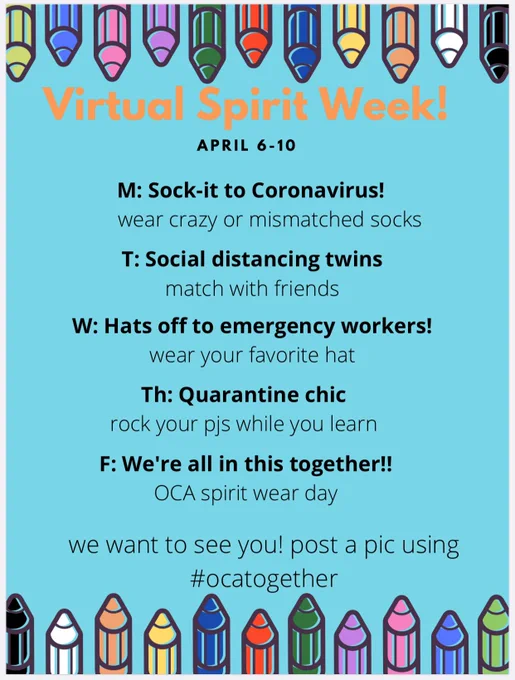 Virtual Spirit Week!

APRIL 6-10

M: Sock-it to Coronavirus!
wear crazy or mismatched socks

T: Social distancing twins
match with friends

W: Hats off to emergency workers!
wear your favorite hat

Th: Quarantine chic
rock your pjs while you learn

F: We're all in this together!!
OCA spirit wear day

we want to see you! post a pic using #ocatogether